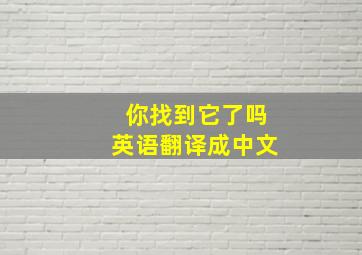 你找到它了吗
英语翻译成中文